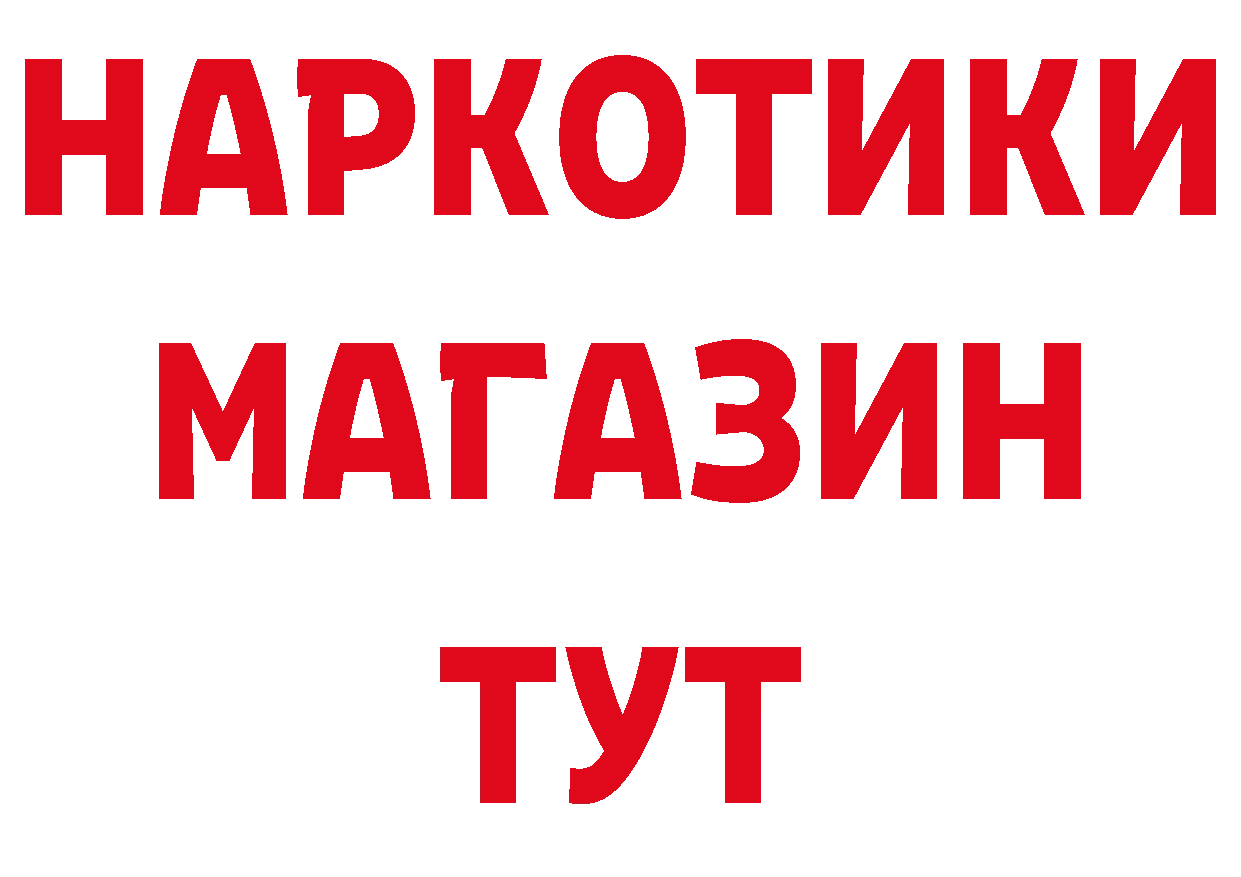 НАРКОТИКИ
МАГАЗИН
ТУТ